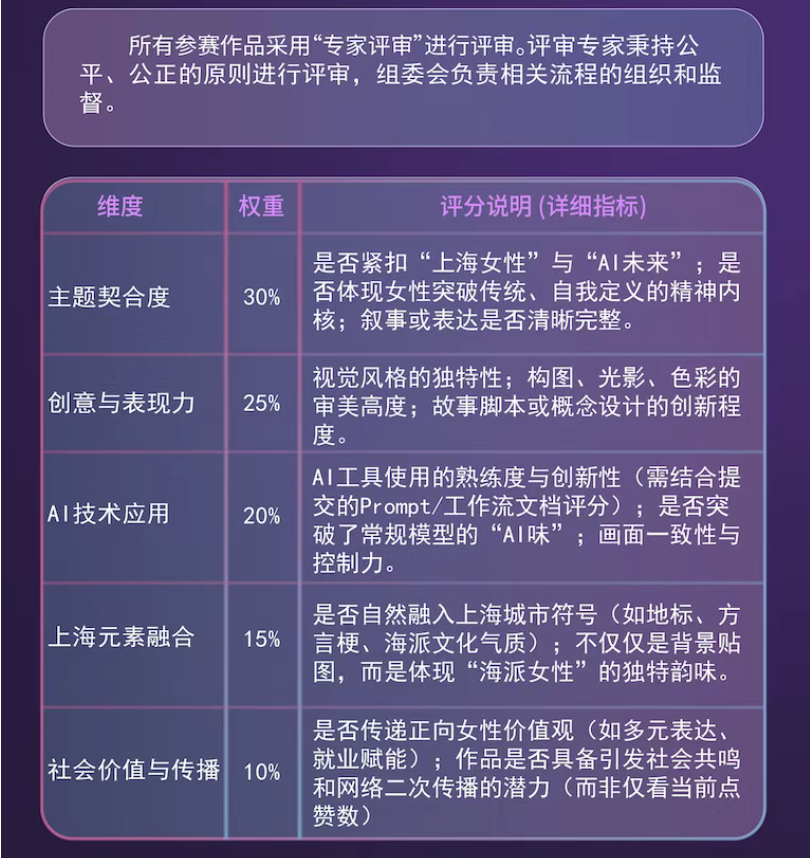 所有参赛作品采用“专家评审”进行评审。评审专家秉持公平、公正的原则进行评审，组委会负责相关流程的组织和监督。

| 维度 | 权重 | 评分说明 (详细指标) |
|---|---|---|
| 主题契合度 | 30% | 是否紧扣“上海女性”与“AI未来”；是否体现女性突破传统、自我定义的精神内核；叙事或表达是否清晰完整。 |
| 创意与表现力 | 25% | 视觉风格的独特性；构图、光影、色彩的审美高度；故事脚本或概念设计的创新程度。 |
| AI技术应用 | 20% | AI工具使用的熟练度与创新性（需结合提交的Prompt/工作流文档评分）；是否突破了常规模型的“AI味”；画面一致性与控制力。 |
| 上海元素融合 | 15% | 是否自然融入上海城市符号（如地标、方言梗、海派文化气质）；不仅仅是背景贴图，而是体现“海派女性”的独特韵味。 |
| 社会价值与传播 | 10% | 是否传递正向女性价值观（如多元表达、就业赋能）；作品是否具备引发社会共鸣和网络二次传播的潜力（而非仅看当前点赞数） |